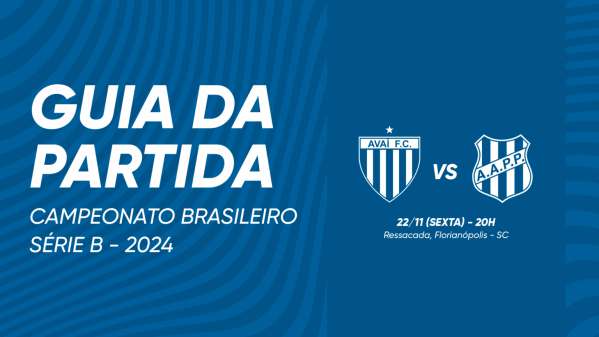 GUIA DA PARTIDA

CAMPEONATO BRASILEIRO
SÉRIE B - 2024

AVAÍ F.C.

VS

A.A.P.P.

22/11 (SEXTA) - 20H
Ressacada, Florianópolis - SC